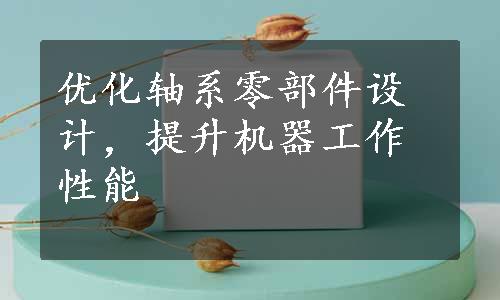 优化轴系零部件设计，提升机器工作性能